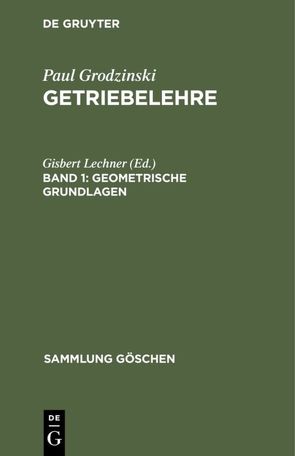 DE GRUYTER

Paul Grodzinski
GETRIEBELEHRE

Gisbert Lechner (Ed.)
BAND 1: GEOMETRISCHE GRUNDLAGEN

SAMMLUNG GÖSCHEN

DE
G